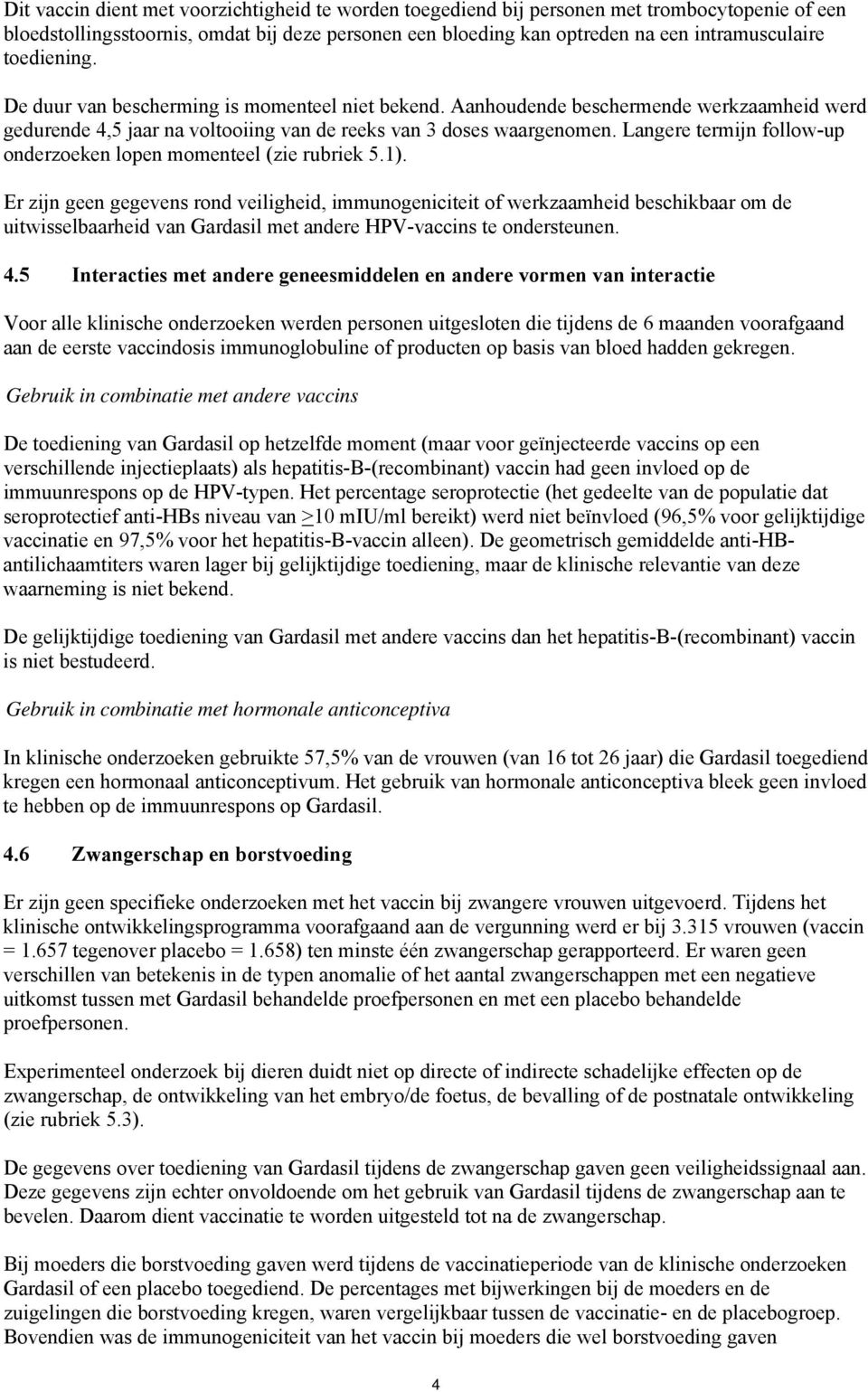 Dit vaccin dient met voorzichtigheid te worden toegediend bij personen met trombocytopenie of een bloedstollingsstoornis, omdat bij deze personen een bloeding kan optreden na een intramusculaire toediening.

De duur van bescherming is momenteel niet bekend. Aanhoudende beschermende werkzaamheid werd gedurende 4,5 jaar na voltooiing van de reeks van 3 doses waargenomen. Langere termijn follow-up onderzoeken lopen momenteel (zie rubriek 5.1).

Er zijn geen gegevens rond veiligheid, immunogeniciteit of werkzaamheid beschikbaar om de uitwisselbaarheid van Gardasil met andere HPV-vaccins te ondersteunen.

4.5 Interacties met andere geneesmiddelen en andere vormen van interactie

Voor alle klinische onderzoeken werden personen uitgesloten die tijdens de 6 maanden voorafgaand aan de eerste vaccindosis immunoglobuline of producten op basis van bloed hadden gekregen.

Gebruik in combinatie met andere vaccins

De toediening van Gardasil op hetzelfde moment (maar voor geïnjecteerde vaccins op een verschillende injectieplaats) als hepatitis-B-(recombinant) vaccin had geen invloed op de immuunrespons op de HPV-typen. Het percentage seroprotectie (het gedeelte van de populatie dat seroprotectief anti-HBs niveau van $\geq$10 mIU/ml bereikt) werd niet beïnvloed (96,5% voor gelijktijdige vaccinatie en 97,5% voor het hepatitis-B-vaccin alleen). De geometrisch gemiddelde anti-HB-antilichaamtiters waren lager bij gelijktijdige toediening, maar de klinische relevantie van deze waarneming is niet bekend.

De gelijktijdige toediening van Gardasil met andere vaccins dan het hepatitis-B-(recombinant) vaccin is niet bestudeerd.

Gebruik in combinatie met hormonale anticonceptiva

In klinische onderzoeken gebruikte 57,5% van de vrouwen (van 16 tot 26 jaar) die Gardasil toegediend kregen een hormonaal anticonceptivum. Het gebruik van hormonale anticonceptiva bleek geen invloed te hebben op de immuunrespons op Gardasil.

4.6 Zwangerschap en borstvoeding

Er zijn geen specifieke onderzoeken met het vaccin bij zwangere vrouwen uitgevoerd. Tijdens het klinische ontwikkelingsprogramma voorafgaand aan de vergunning werd er bij 3.315 vrouwen (vaccin = 1.657 tegenover placebo = 1.658) ten minste één zwangerschap gerapporteerd. Er waren geen verschillen van betekenis in de typen anomalie of het aantal zwangerschappen met een negatieve uitkomst tussen met Gardasil behandelde proefpersonen en met een placebo behandelde proefpersonen.

Experimenteel onderzoek bij dieren duidt niet op directe of indirecte schadelijke effecten op de zwangerschap, de ontwikkeling van het embryo/de foetus, de bevalling of de postnatale ontwikkeling (zie rubriek 5.3).

De gegevens over toediening van Gardasil tijdens de zwangerschap gaven geen veiligheidssignaal aan. Deze gegevens zijn echter onvoldoende om het gebruik van Gardasil tijdens de zwangerschap aan te bevelen. Daarom dient vaccinatie te worden uitgesteld tot na de zwangerschap.

Bij moeders die borstvoeding gaven werd tijdens de vaccinatieperiode van de klinische onderzoeken Gardasil of een placebo toegediend. De percentages met bijwerkingen bij de moeders en de zuigelingen die borstvoeding kregen, waren vergelijkbaar tussen de vaccinatie- en de placebogroep. Bovendien was de immunogeniciteit van het vaccin bij moeders die wel borstvoeding gaven

4